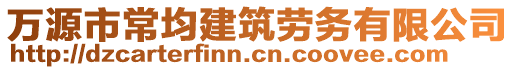 万源市常均建筑劳务有限公司
http://dzcarterfinn.cn.coovee.com